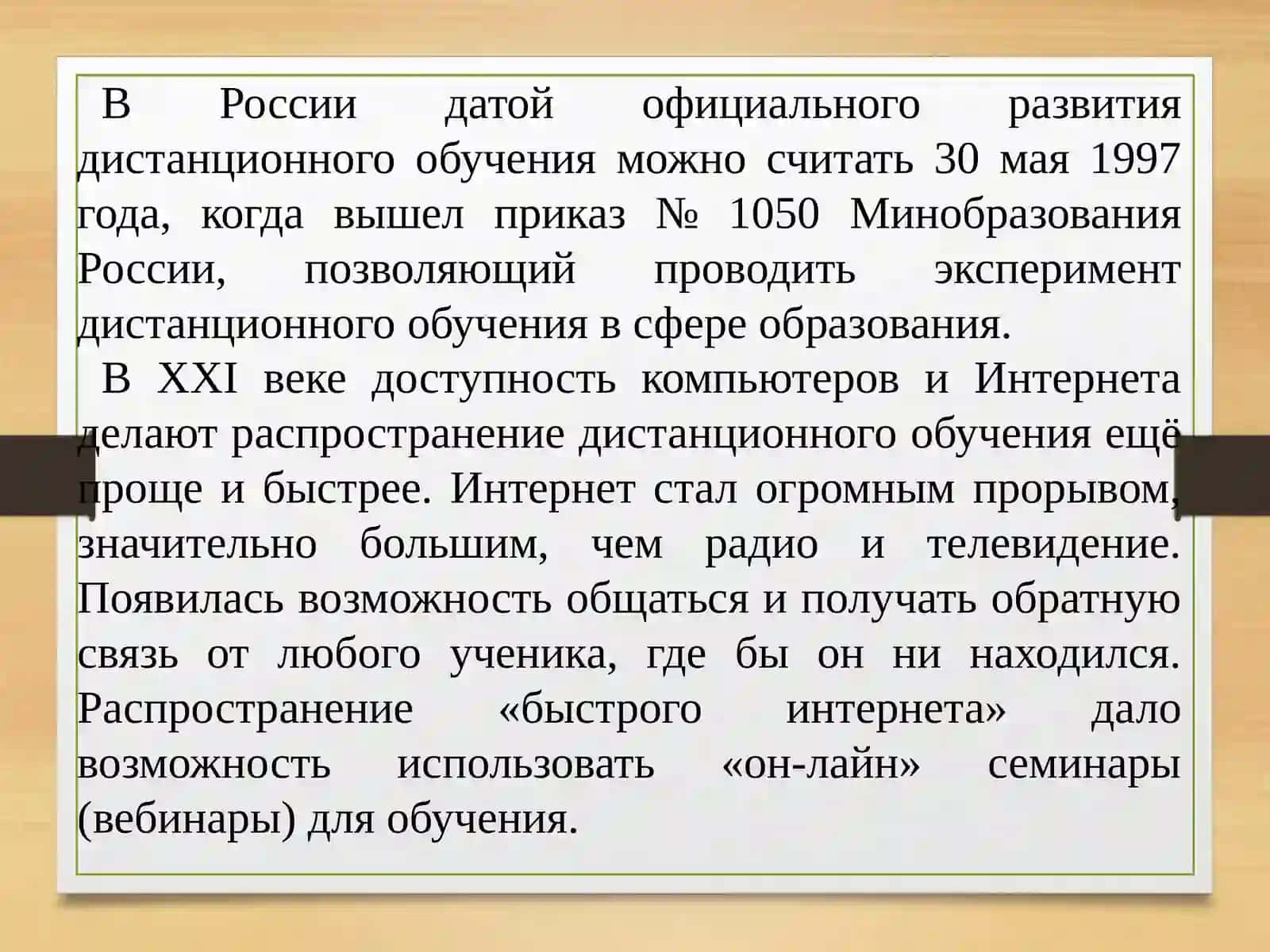 В России датой официального развития дистанционного обучения можно считать 30 мая 1997 года, когда вышел приказ № 1050 Минобразования России, позволяющий проводить эксперимент дистанционного обучения в сфере образования.

В XXI веке доступность компьютеров и Интернета делают распространение дистанционного обучения ещё проще и быстрее. Интернет стал огромным прорывом, значительно большим, чем радио и телевидение. Появилась возможность общаться и получать обратную связь от любого ученика, где бы он ни находился. Распространение «быстрого интернета» дало возможность использовать «он-лайн» семинары (вебинары) для обучения.